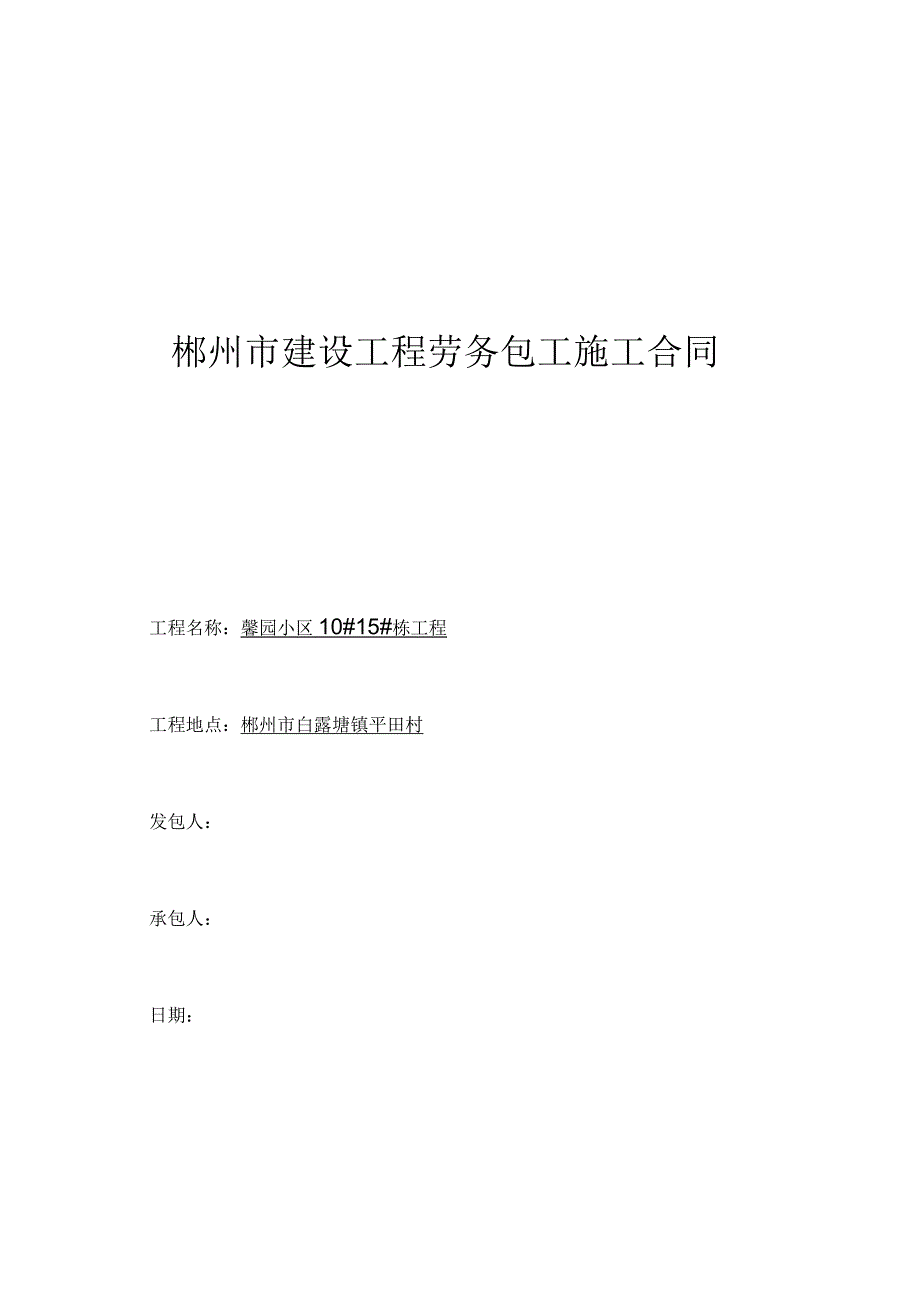 郴州市建设工程劳务包工施工合同

工程名称：馨园小区 10#15#栋工程

工程地点：郴州市白露塘镇平田村

发包人：

承包人：

日期：